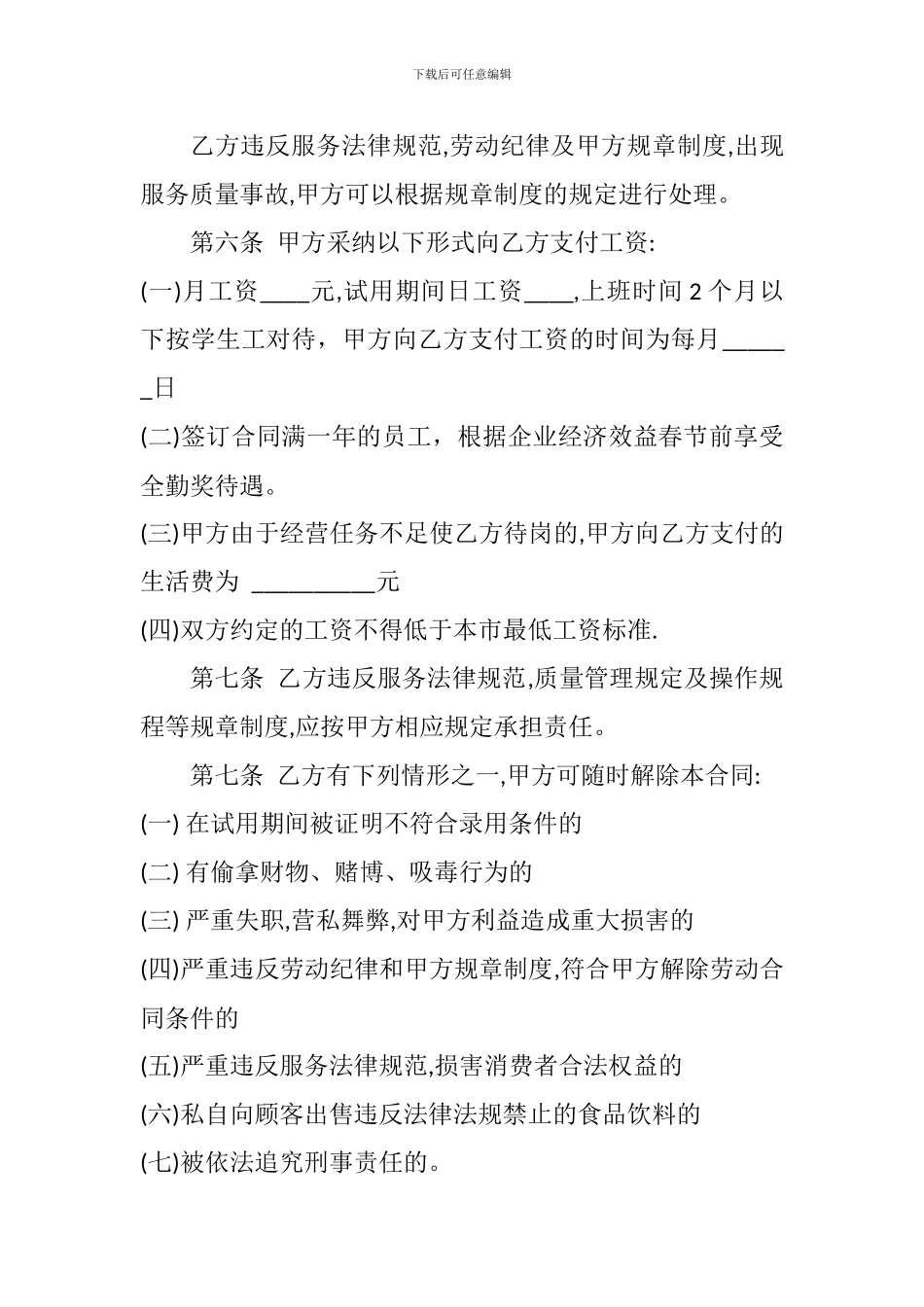 下载后可任意编辑

乙方违反服务法律规范,劳动纪律及甲方规章制度,出现服务质量事故,甲方可以根据规章制度的规定进行处理。

第六条 甲方采纳以下形式向乙方支付工资:

(一)月工资____元,试用期间日工资____,上班时间 2 个月以下按学生工对待，甲方向乙方支付工资的时间为每月______日

(二)签订合同满一年的员工，根据企业经济效益春节前享受全勤奖待遇。

(三)甲方由于经营任务不足使乙方待岗的,甲方向乙方支付的生活费为 __________元

(四)双方约定的工资不得低于本市最低工资标准.

第七条 乙方违反服务法律规范,质量管理规定及操作规程等规章制度,应按甲方相应规定承担责任。

第七条 乙方有下列情形之一,甲方可随时解除本合同:

(一) 在试用期间被证明不符合录用条件的

(二) 有偷拿财物、赌博、吸毒行为的

(三) 严重失职,营私舞弊,对甲方利益造成重大损害的

(四)严重违反劳动纪律和甲方规章制度,符合甲方解除劳动合同条件的

(五)严重违反服务法律规范,损害消费者合法权益的

(六)私自向顾客出售违反法律法规禁止的食品饮料的

(七)被依法追究刑事责任的。